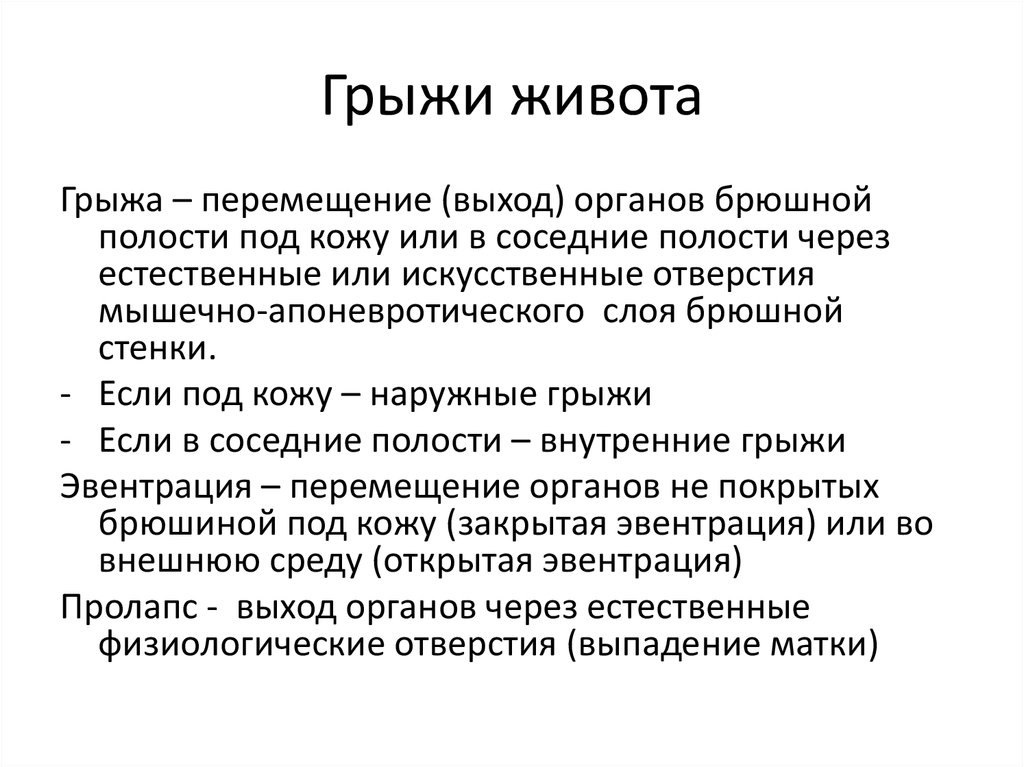 Грыжи живота

Грыжа – перемещение (выход) органов брюшной полости под кожу или в соседние полости через естественные или искусственные отверстия мышечно-апоневротического  слоя брюшной стенки.

- Если под кожу – наружные грыжи
- Если в соседние полости – внутренние грыжи

Эвентрация – перемещение органов не покрытых брюшиной под кожу (закрытая эвентрация) или во внешнюю среду (открытая эвентрация)

Пролапс -  выход органов через естественные физиологические отверстия (выпадение матки)